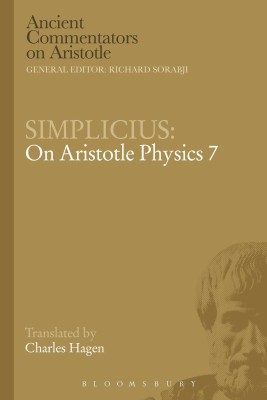 Ancient Commentators on Aristotle
GENERAL EDITOR: RICHARD SORABJI

SIMPLICIUS:
On Aristotle Physics 7

Translated by
Charles Hagen

BLOOMSBURY